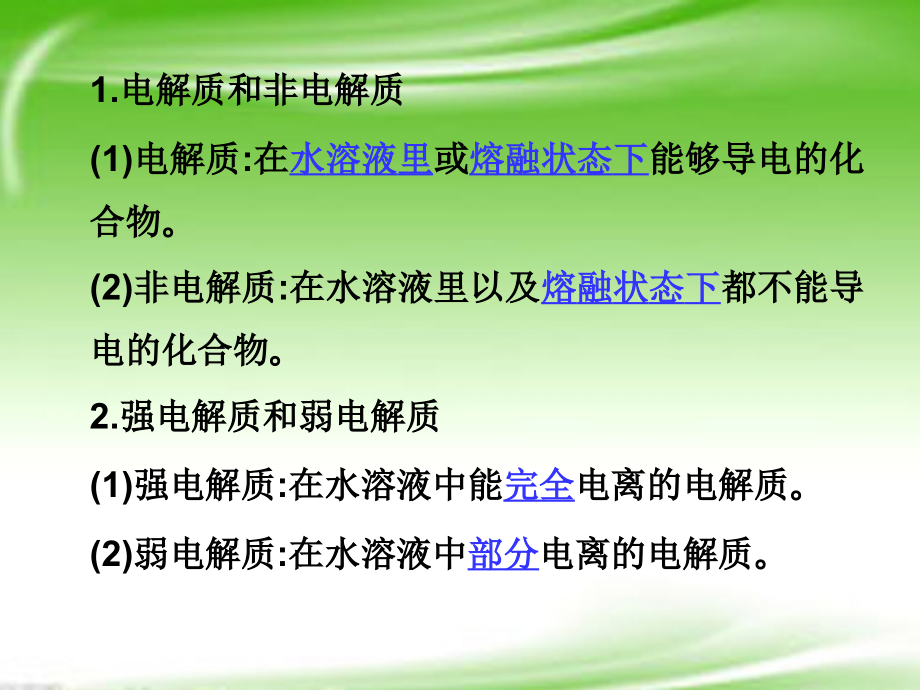 1.电解质和非电解质

(1)电解质:在水溶液里或熔融状态下能够导电的化合物。

(2)非电解质:在水溶液里以及熔融状态下都不能导电的化合物。

2.强电解质和弱电解质

(1)强电解质:在水溶液中能完全电离的电解质。

(2)弱电解质:在水溶液中部分电离的电解质。